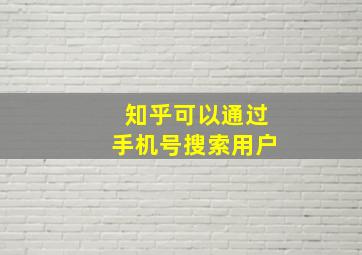 知乎可以通过
手机号搜索用户